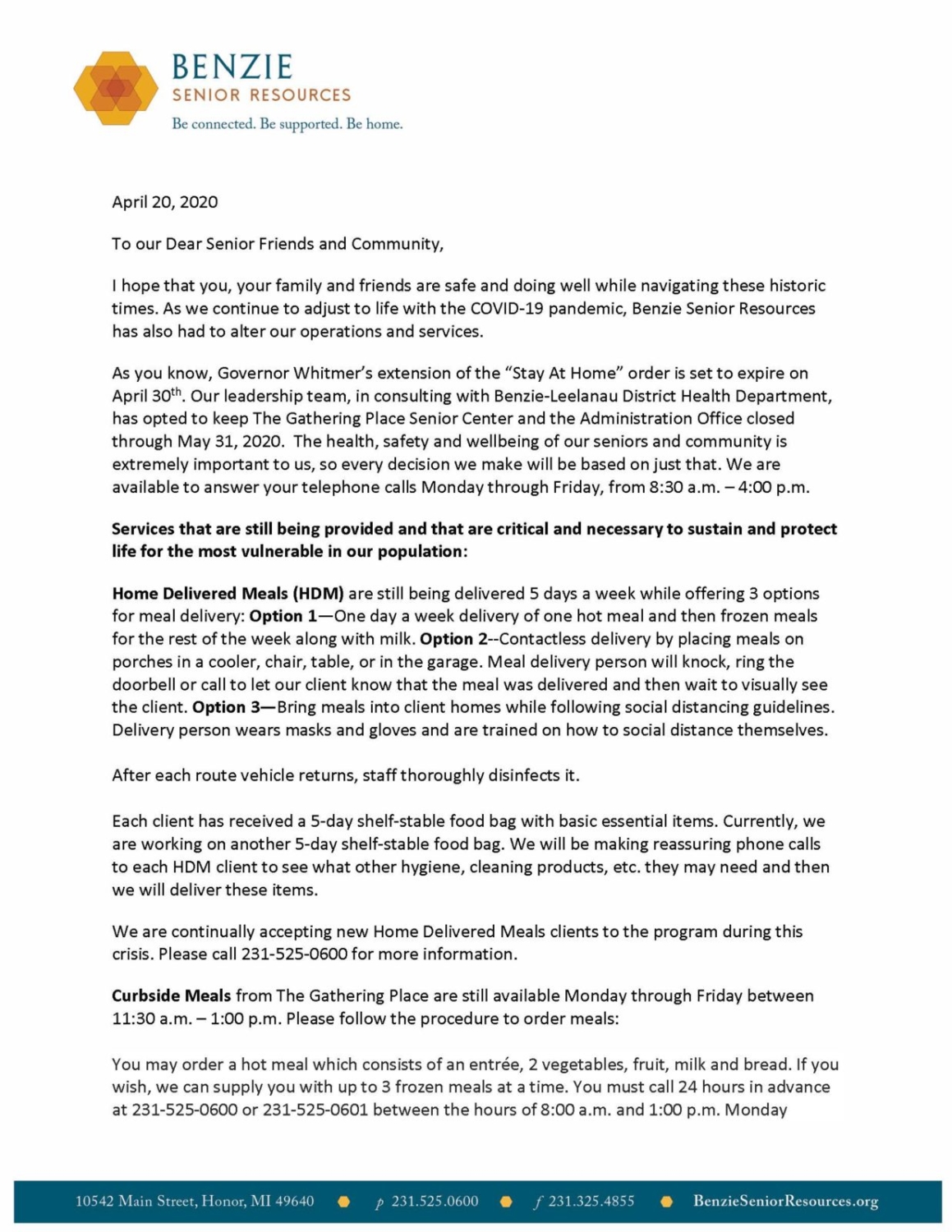 BENZIE
SENIOR RESOURCES
Be connected. Be supported. Be home.

April 20, 2020

To our Dear Senior Friends and Community,

I hope that you, your family and friends are safe and doing well while navigating these historic times. As we continue to adjust to life with the COVID-19 pandemic, Benzie Senior Resources has also had to alter our operations and services.

As you know, Governor Whitmer's extension of the "Stay At Home" order is set to expire on April 30$^{th}$. Our leadership team, in consulting with Benzie-Leelanau District Health Department, has opted to keep The Gathering Place Senior Center and the Administration Office closed through May 31, 2020. The health, safety and wellbeing of our seniors and community is extremely important to us, so every decision we make will be based on just that. We are available to answer your telephone calls Monday through Friday, from 8:30 a.m. – 4:00 p.m.

Services that are still being provided and that are critical and necessary to sustain and protect life for the most vulnerable in our population:

Home Delivered Meals (HDM) are still being delivered 5 days a week while offering 3 options for meal delivery: Option 1—One day a week delivery of one hot meal and then frozen meals for the rest of the week along with milk. Option 2--Contactless delivery by placing meals on porches in a cooler, chair, table, or in the garage. Meal delivery person will knock, ring the doorbell or call to let our client know that the meal was delivered and then wait to visually see the client. Option 3—Bring meals into client homes while following social distancing guidelines. Delivery person wears masks and gloves and are trained on how to social distance themselves.

After each route vehicle returns, staff thoroughly disinfects it.

Each client has received a 5-day shelf-stable food bag with basic essential items. Currently, we are working on another 5-day shelf-stable food bag. We will be making reassuring phone calls to each HDM client to see what other hygiene, cleaning products, etc. they may need and then we will deliver these items.

We are continually accepting new Home Delivered Meals clients to the program during this crisis. Please call 231-525-0600 for more information.

Curbside Meals from The Gathering Place are still available Monday through Friday between 11:30 a.m. – 1:00 p.m. Please follow the procedure to order meals:

You may order a hot meal which consists of an entrée, 2 vegetables, fruit, milk and bread. If you wish, we can supply you with up to 3 frozen meals at a time. You must call 24 hours in advance at 231-525-0600 or 231-525-0601 between the hours of 8:00 a.m. and 1:00 p.m. Monday

10542 Main Street, Honor, MI 49640 p 231.525.0600 f 231.325.4855 BenzieSeniorResources.org